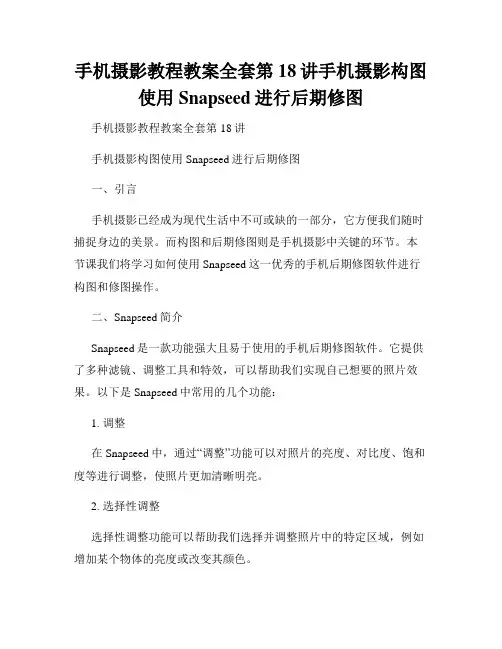 手机摄影教程教案全套第 18 讲手机摄影构图使用 Snapseed 进行后期修图

手机摄影教程教案全套第 18 讲

手机摄影构图使用 Snapseed 进行后期修图

一、引言

手机摄影已经成为现代生活中不可或缺的一部分，它方便我们随时捕捉身边的美景。而构图和后期修图则是手机摄影中关键的环节。本节课我们将学习如何使用 Snapseed 这一优秀的手机后期修图软件进行构图和修图操作。

二、Snapseed 简介

Snapseed 是一款功能强大且易于使用的手机后期修图软件。它提供了多种滤镜、调整工具和特效，可以帮助我们实现自己想要的照片效果。以下是 Snapseed 中常用的几个功能：

1. 调整

在 Snapseed 中，通过“调整”功能可以对照片的亮度、对比度、饱和度等进行调整，使照片更加清晰明亮。

2. 选择性调整

选择性调整功能可以帮助我们选择并调整照片中的特定区域，例如增加某个物体的亮度或改变其颜色。